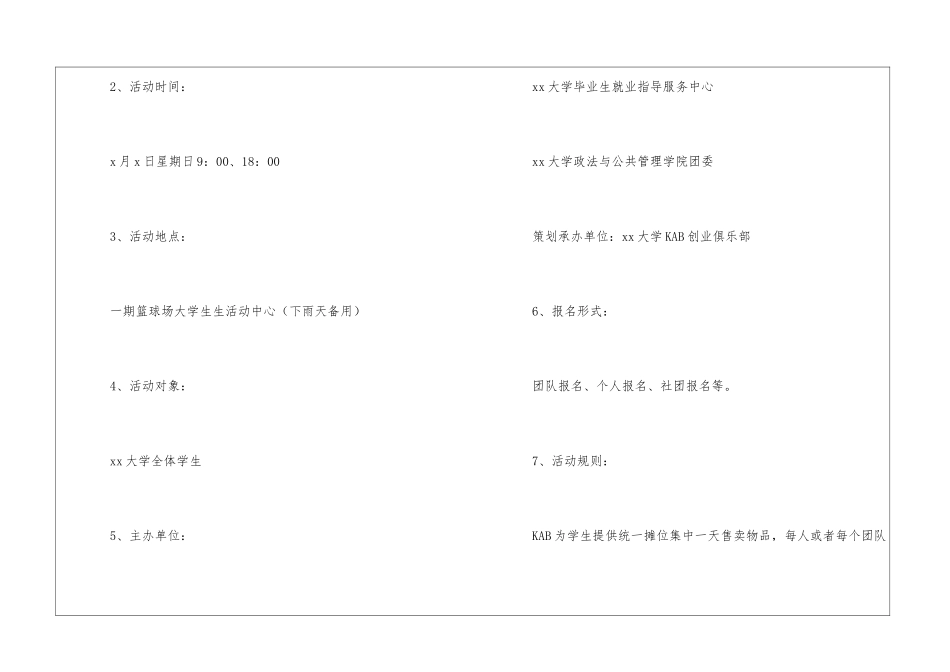 2、活动时间：

x月x日星期日9：00、18：00

3、活动地点：

一期篮球场大学生生活动中心（下雨天备用）

4、活动对象：

xx大学全体学生

5、主办单位：

xx大学毕业生就业指导服务中心

xx大学政法与公共管理学院团委

策划承办单位：xx大学KAB创业俱乐部

6、报名形式：

团队报名、个人报名、社团报名等。

7、活动规则：

KAB为学生提供统一摊位集中一天售卖物品，每人或者每个团队